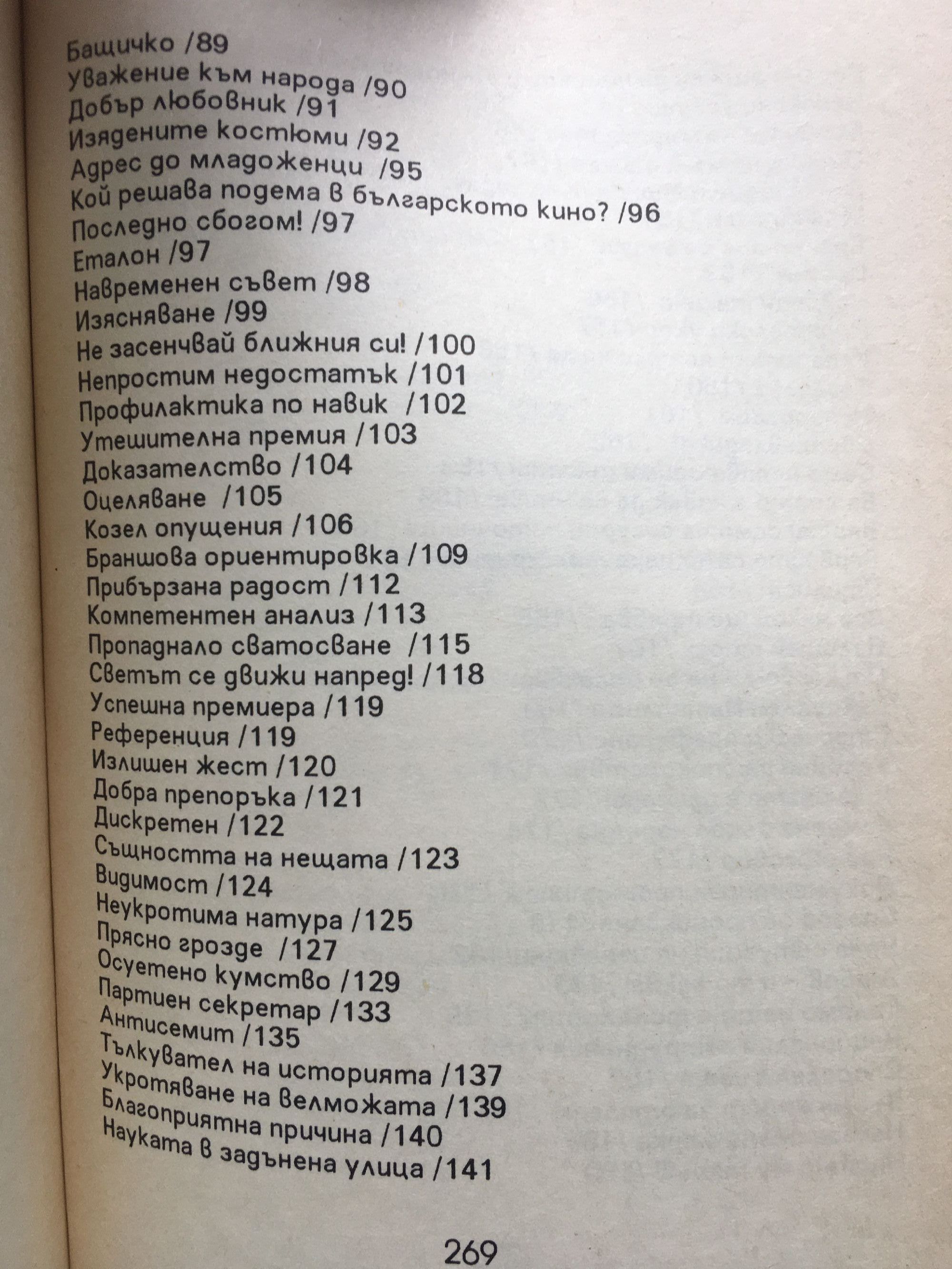 Бащичко /89
Уважение към народа /90
Добър любовник /91
Изядените костюми /92
Адрес до младоженци /95
Кой решава подема в българското кино? /96
Последно сбогом! /97
Еталон /97
Навременен съвет /98
Изясняване /99
Не засенчвай ближния си! /100
Непростим недостатък /101
Профилактика по навик /102
Утешителна премия /103
Доказателство /104
Оцеляване /105
Козел опущения /106
Браншова ориентировка /109
Прибързана радост /112
Компетентен анализ /113
Пропаднало сватосване /115
Светът се движи напред! /118
Успешна премиера /119
Референция /119
Излишен жест /120
Добра препоръка /121
Дискретен /122
Същността на нещата /123
Видимост /124
Неукротима натура /125
Прясно грозде /127
Осуетено кумство /129
Партиен секретар /133
Антисемит /135
Тълкувател на историята /137
Укротяване на велможата /139
Благоприятна причина /140
Науката в задънена улица /141

269